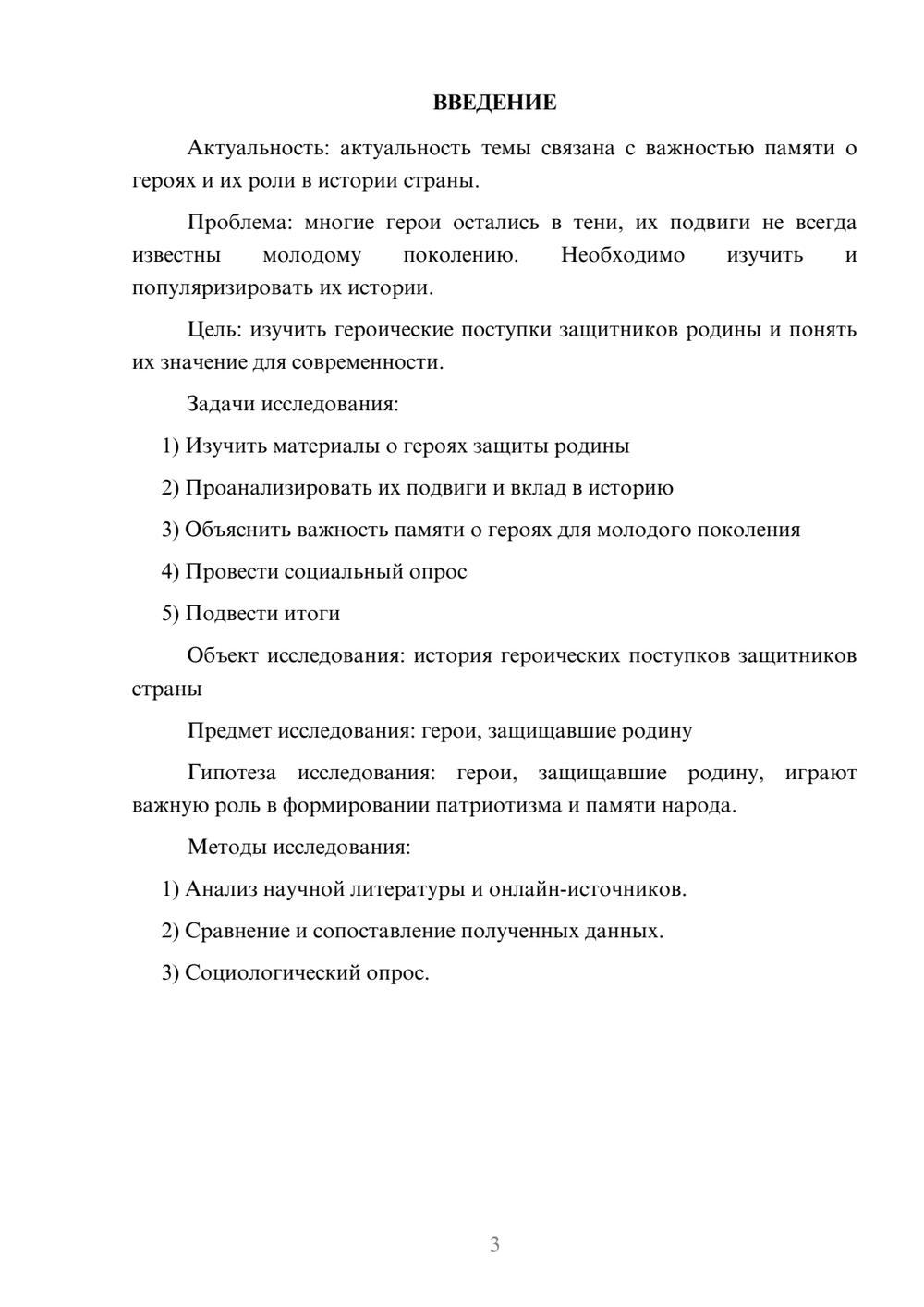 ВВЕДЕНИЕ

Актуальность: актуальность темы связана с важностью памяти о героях и их роли в истории страны.

Проблема: многие герои остались в тени, их подвиги не всегда известны молодому поколению. Необходимо изучить и популяризировать их истории.

Цель: изучить героические поступки защитников родины и понять их значение для современности.

Задачи исследования:

1) Изучить материалы о героях защиты родины

2) Проанализировать их подвиги и вклад в историю

3) Объяснить важность памяти о героях для молодого поколения

4) Провести социальный опрос

5) Подвести итоги

Объект исследования: история героических поступков защитников страны

Предмет исследования: герои, защищавшие родину

Гипотеза исследования: герои, защищавшие родину, играют важную роль в формировании патриотизма и памяти народа.

Методы исследования:

1) Анализ научной литературы и онлайн-источников.

2) Сравнение и сопоставление полученных данных.

3) Социологический опрос.

3